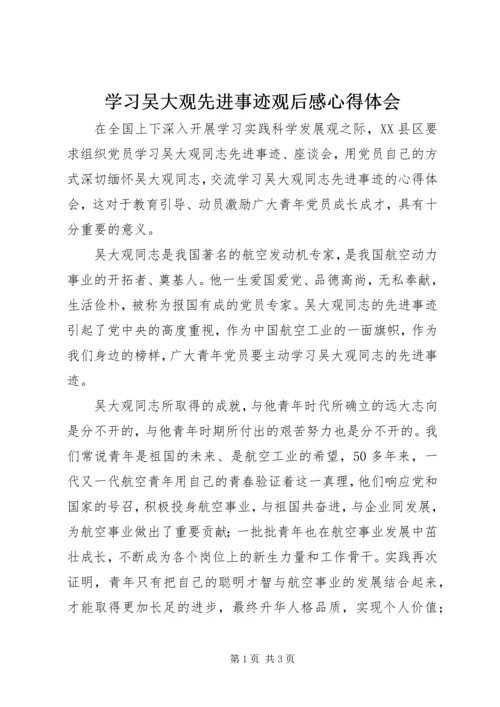 学习吴大观先进事迹观后感心得体会

在全国上下深入开展学习实践科学发展观之际，XX县区要求组织党员学习吴大观同志先进事迹、座谈会，用党员自己的方式深切缅怀吴大观同志，交流学习吴大观同志先进事迹的心得体会，这对于教育引导、动员激励广大青年党员成长成才，具有十分重要的意义。

吴大观同志是我国著名的航空发动机专家，是我国航空动力事业的开拓者、奠基人。他一生爱国爱党、品德高尚，无私奉献，生活俭朴，被称为报国有成的党员专家。吴大观同志的先进事迹引起了党中央的高度重视，作为中国航空工业的一面旗帜，作为我们身边的榜样，广大青年党员要主动学习吴大观同志的先进事迹。

吴大观同志所取得的成就，与他青年时代所确立的远大志向是分不开的，与他青年时期所付出的艰苦努力也是分不开的。我们常说青年是祖国的未来、是航空工业的希望，50多年来，一代又一代航空青年用自己的青春验证着这一真理，他们响应党和国家的号召，积极投身航空事业，与祖国共奋进，与企业同发展，为航空事业做出了重要贡献；一批批青年也在航空事业发展中茁壮成长，不断成为各个岗位上的新生力量和工作骨干。实践再次证明，青年只有把自己的聪明才智与航空事业的发展结合起来，才能取得更加长足的进步，最终升华人格品质，实现个人价值；

第1页 共3页